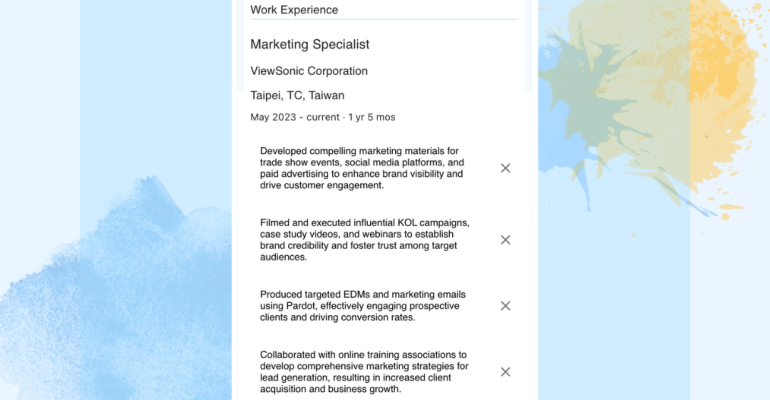 Work Experience

Marketing Specialist

ViewSonic Corporation

Taipei, TC, Taiwan

May 2023 - current · 1 yr 5 mos

Developed compelling marketing materials for trade show events, social media platforms, and paid advertising to enhance brand visibility and drive customer engagement.

Filmed and executed influential KOL campaigns, case study videos, and webinars to establish brand credibility and foster trust among target audiences.

Produced targeted EDMs and marketing emails using Pardot, effectively engaging prospective clients and driving conversion rates.

Collaborated with online training associations to develop comprehensive marketing strategies for lead generation, resulting in increased client acquisition and business growth.